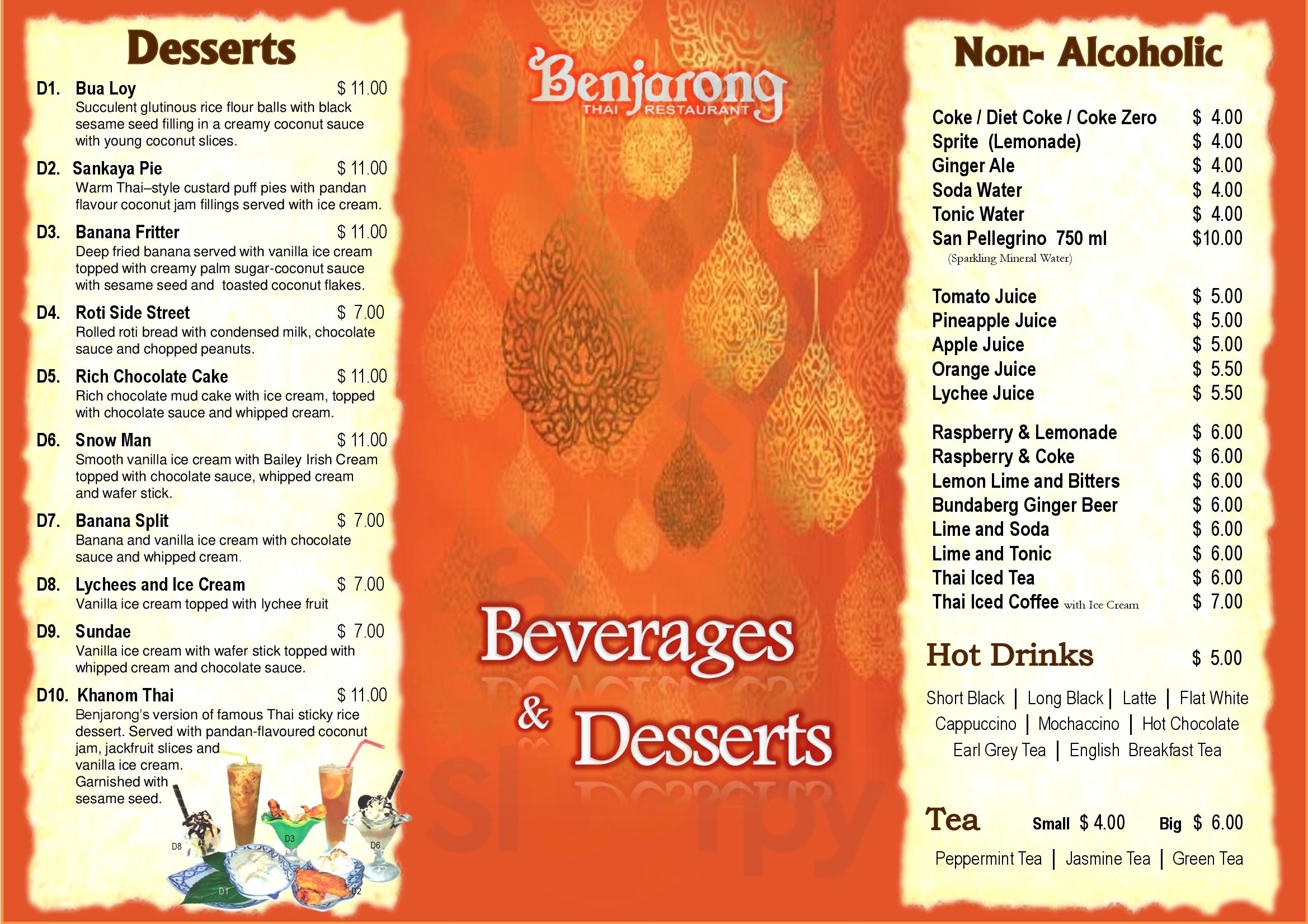 Desserts

D1. Bua Loy $ 11.00
Succulent glutinous rice flour balls with black sesame seed filling in a creamy coconut sauce with young coconut slices.

D2. Sankaya Pie $ 11.00
Warm Thai–style custard puff pies with pandan flavour coconut jam fillings served with ice cream.

D3. Banana Fritter $ 11.00
Deep fried banana served with vanilla ice cream topped with creamy palm sugar-coconut sauce with sesame seed and toasted coconut flakes.

D4. Roti Side Street $ 7.00
Rolled roti bread with condensed milk, chocolate sauce and chopped peanuts.

D5. Rich Chocolate Cake $ 11.00
Rich chocolate mud cake with ice cream, topped with chocolate sauce and whipped cream.

D6. Snow Man $ 11.00
Smooth vanilla ice cream with Bailey Irish Cream topped with chocolate sauce, whipped cream and wafer stick.

D7. Banana Split $ 7.00
Banana and vanilla ice cream with chocolate sauce and whipped cream.

D8. Lychees and Ice Cream $ 7.00
Vanilla ice cream topped with lychee fruit

D9. Sundae $ 7.00
Vanilla ice cream with wafer stick topped with whipped cream and chocolate sauce.

D10. Khanom Thai $ 11.00
Benjarong's version of famous Thai sticky rice dessert. Served with pandan-flavoured coconut jam, jackfruit slices and vanilla ice cream. Garnished with sesame seed.

D8 D3 D6 D1 D2

Benjarong
THAI RESTAURANT

Beverages & Desserts

Non- Alcoholic

Coke / Diet Coke / Coke Zero $ 4.00
Sprite (Lemonade) $ 4.00
Ginger Ale $ 4.00
Soda Water $ 4.00
Tonic Water $ 4.00
San Pellegrino 750 ml $10.00
(Sparkling Mineral Water)

Tomato Juice $ 5.00
Pineapple Juice $ 5.00
Apple Juice $ 5.00
Orange Juice $ 5.50
Lychee Juice $ 5.50

Raspberry & Lemonade $ 6.00
Raspberry & Coke $ 6.00
Lemon Lime and Bitters $ 6.00
Bundaberg Ginger Beer $ 6.00
Lime and Soda $ 6.00
Lime and Tonic $ 6.00
Thai Iced Tea $ 6.00
Thai Iced Coffee with Ice Cream $ 7.00

Hot Drinks $ 5.00

Short Black | Long Black | Latte | Flat White
Cappuccino | Mochaccino | Hot Chocolate
Earl Grey Tea | English Breakfast Tea

Tea Small $ 4.00 Big $ 6.00

Peppermint Tea | Jasmine Tea | Green Tea